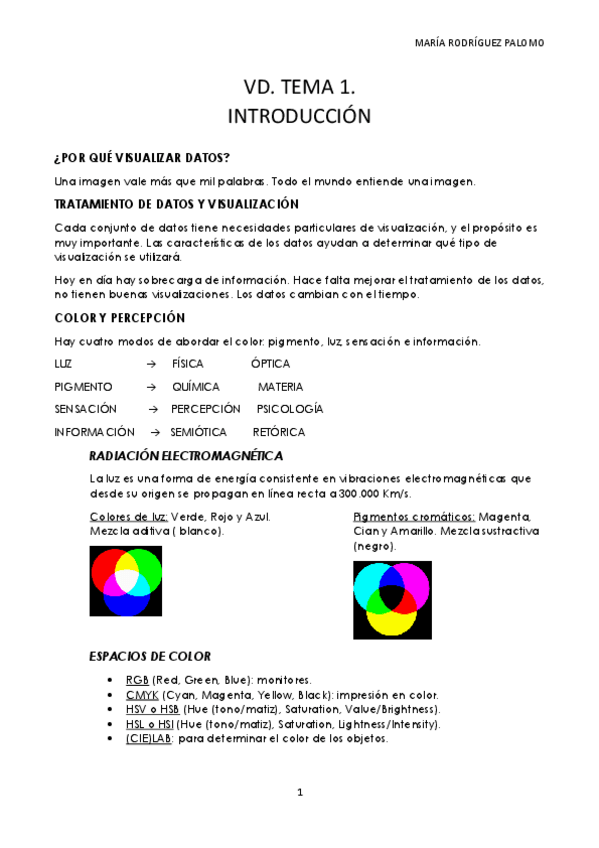 MARÍA RODRÍGUEZ PALOMO

VD. TEMA 1.
INTRODUCCIÓN

¿POR QUÉ VISUALIZAR DATOS?

Una imagen vale más que mil palabras. Todo el mundo entiende una imagen.

TRATAMIENTO DE DATOS Y VISUALIZACIÓN

Cada conjunto de datos tiene necesidades particulares de visualización, y el propósito es muy importante. Las características de los datos ayudan a determinar qué tipo de visualización se utilizará.

Hoy en día hay sobrecarga de información. Hace falta mejorar el tratamiento de los datos, no tienen buenas visualizaciones. Los datos cambian con el tiempo.

COLOR Y PERCEPCIÓN

Hay cuatro modos de abordar el color: pigmento, luz, sensación e información.

LUZ → FÍSICA ÓPTICA

PIGMENTO → QUÍMICA MATERIA

SENSACIÓN → PERCEPCIÓN PSICOLOGÍA

INFORMACIÓN → SEMIÓTICA RETÓRICA

RADIACIÓN ELECTROMAGNÉTICA

La luz es una forma de energía consistente en vibraciones electromagnéticas que desde su origen se propagan en línea recta a 300.000 Km/s.

Colores de luz: Verde, Rojo y Azul. Mezcla aditiva ( blanco).

Pigmentos cromáticos: Magenta, Cian y Amarillo. Mezcla sustractiva (negro).

ESPACIOS DE COLOR

• RGB (Red, Green, Blue): monitores.
• CMYK (Cyan, Magenta, Yellow, Black): impresión en color.
• HSV o HSB (Hue (tono/matiz), Saturation, Value/Brightness).
• HSL o HSI (Hue (tono/matiz), Saturation, Lightness/Intensity).
• (CIE)LAB: para determinar el color de los objetos.

1